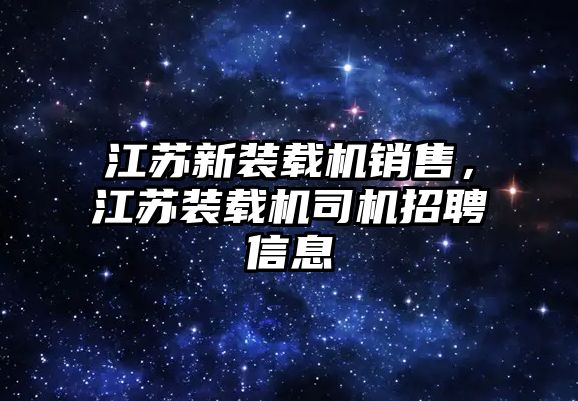 江苏新装载机销售，江苏装载机司机招聘信息